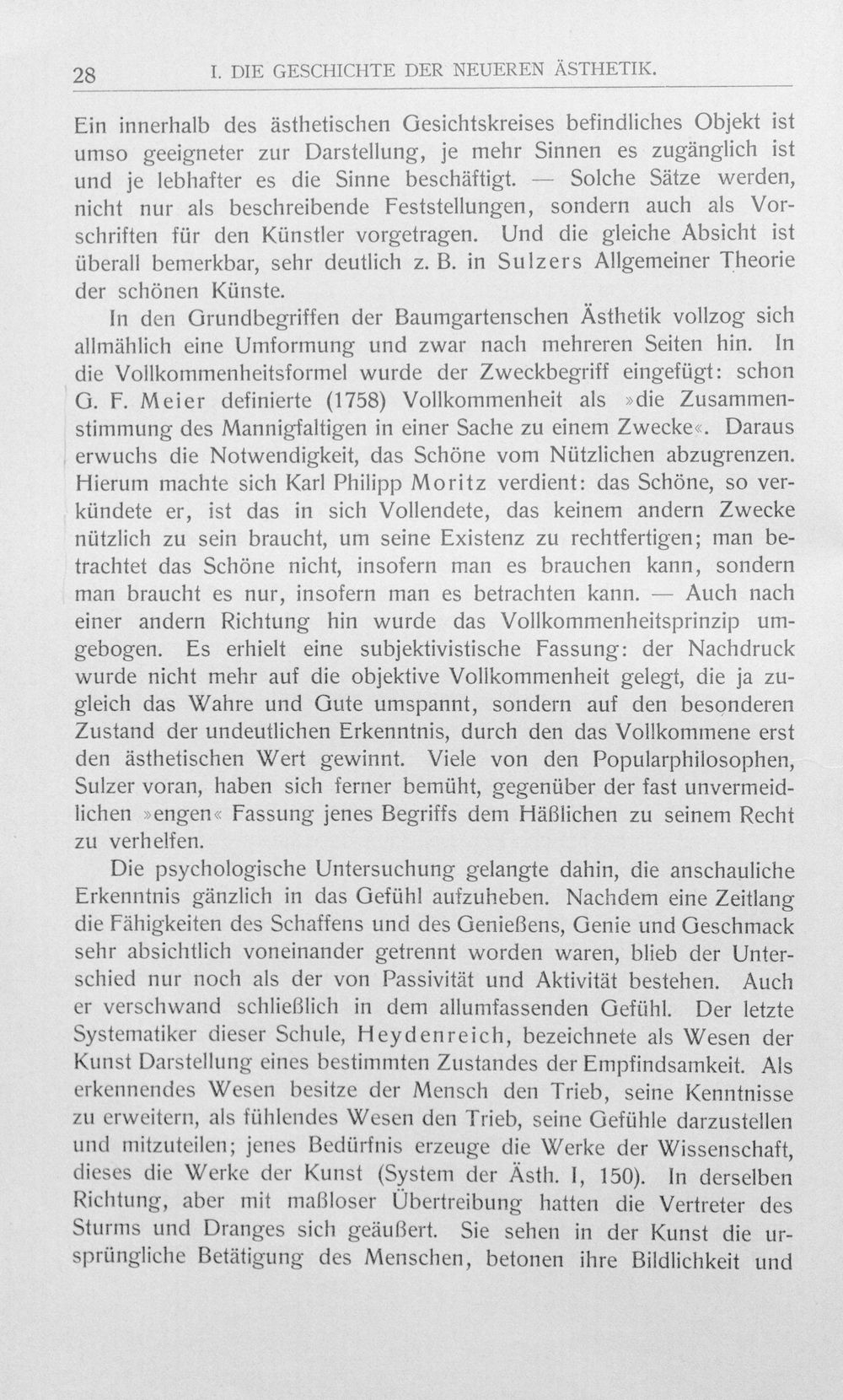 28 I. DIE GESCHICHTE DER NEUEREN ÄSTHETIK.

Ein innerhalb des ästhetischen Gesichtskreises befindliches Objekt ist umso geeigneter zur Darstellung, je mehr Sinnen es zugänglich ist und je lebhafter es die Sinne beschäftigt. — Solche Sätze werden, nicht nur als beschreibende Feststellungen, sondern auch als Vorschriften für den Künstler vorgetragen. Und die gleiche Absicht ist überall bemerkbar, sehr deutlich z. B. in Sulzers Allgemeiner Theorie der schönen Künste.

In den Grundbegriffen der Baumgartenschen Ästhetik vollzog sich allmählich eine Umformung und zwar nach mehreren Seiten hin. In die Vollkommenheitsformel wurde der Zweckbegriff eingefügt: schon G. F. Meier definierte (1758) Vollkommenheit als »die Zusammenstimmung des Mannigfaltigen in einer Sache zu einem Zwecke«. Daraus erwuchs die Notwendigkeit, das Schöne vom Nützlichen abzugrenzen. Hierum machte sich Karl Philipp Moritz verdient: das Schöne, so verkündete er, ist das in sich Vollendete, das keinem andern Zwecke nützlich zu sein braucht, um seine Existenz zu rechtfertigen; man betrachtet das Schöne nicht, insofern man es brauchen kann, sondern man braucht es nur, insofern man es betrachten kann. — Auch nach einer andern Richtung hin wurde das Vollkommenheitsprinzip umgebogen. Es erhielt eine subjektivistische Fassung: der Nachdruck wurde nicht mehr auf die objektive Vollkommenheit gelegt, die ja zugleich das Wahre und Gute umspannt, sondern auf den besonderen Zustand der undeutlichen Erkenntnis, durch den das Vollkommene erst den ästhetischen Wert gewinnt. Viele von den Popularphilosophen, Sulzer voran, haben sich ferner bemüht, gegenüber der fast unvermeidlichen »engen« Fassung jenes Begriffs dem Häßlichen zu seinem Recht zu verhelfen.

Die psychologische Untersuchung gelangte dahin, die anschauliche Erkenntnis gänzlich in das Gefühl aufzuheben. Nachdem eine Zeitlang die Fähigkeiten des Schaffens und des Genießens, Genie und Geschmack sehr absichtlich voneinander getrennt worden waren, blieb der Unterschied nur noch als der von Passivität und Aktivität bestehen. Auch er verschwand schließlich in dem allumfassenden Gefühl. Der letzte Systematiker dieser Schule, Heydenreich, bezeichnete als Wesen der Kunst Darstellung eines bestimmten Zustandes der Empfindsamkeit. Als erkennendes Wesen besitze der Mensch den Trieb, seine Kenntnisse zu erweitern, als fühlendes Wesen den Trieb, seine Gefühle darzustellen und mitzuteilen; jenes Bedürfnis erzeuge die Werke der Wissenschaft, dieses die Werke der Kunst (System der Ästh. I, 150). In derselben Richtung, aber mit maßloser Übertreibung hatten die Vertreter des Sturms und Dranges sich geäußert. Sie sehen in der Kunst die ursprüngliche Betätigung des Menschen, betonen ihre Bildlichkeit und